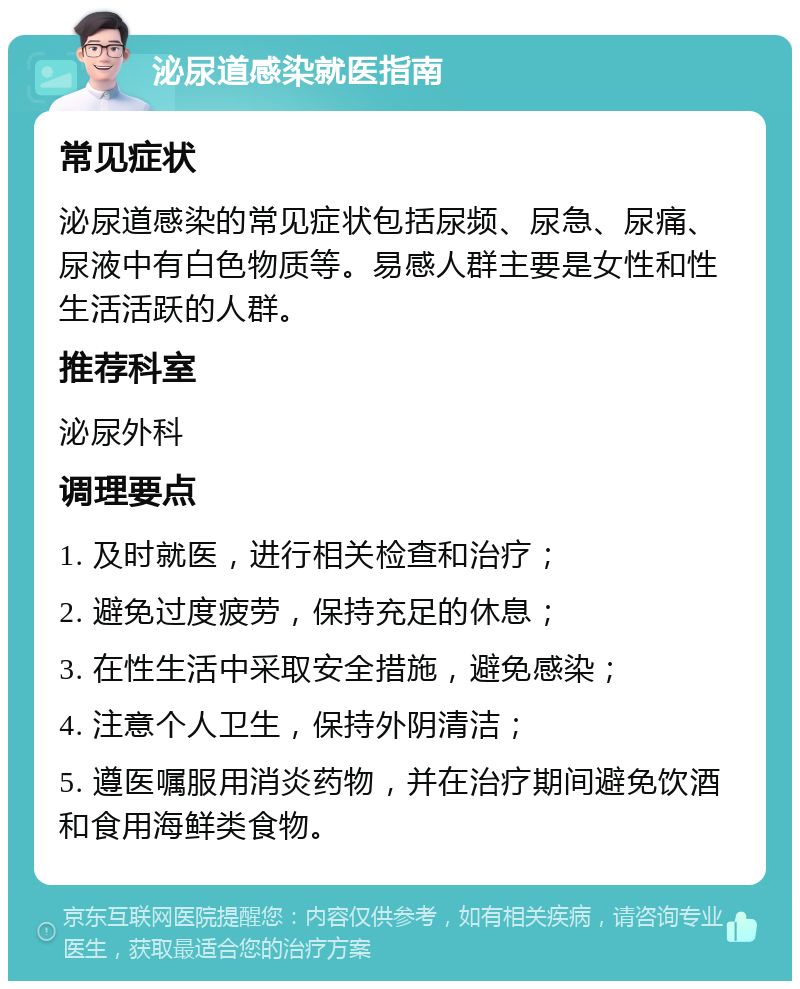 泌尿道感染就医指南

常见症状

泌尿道感染的常见症状包括尿频、尿急、尿痛、尿液中有白色物质等。易感人群主要是女性和性生活活跃的人群。

推荐科室

泌尿外科

调理要点

1. 及时就医，进行相关检查和治疗；

2. 避免过度疲劳，保持充足的休息；

3. 在性生活中采取安全措施，避免感染；

4. 注意个人卫生，保持外阴清洁；

5. 遵医嘱服用消炎药物，并在治疗期间避免饮酒和食用海鲜类食物。

京东互联网医院提醒您：内容仅供参考，如有相关疾病，请咨询专业医生，获取最适合您的治疗方案